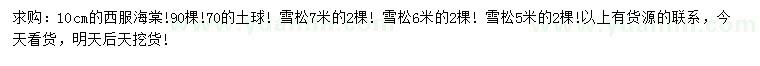 求购：10cm的西服海棠!90棵!70的土球！雪松7米的2棵！雪松6米的2棵！雪松5米的2棵!以上有货源的联系，今天看货，明天后天挖货!